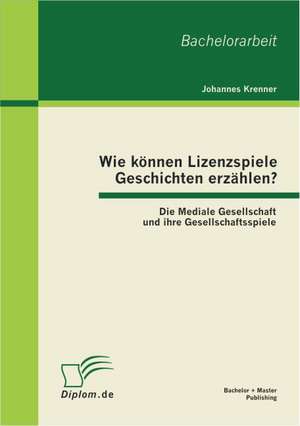 Bachelorarbeit

Johannes Krenner

Wie können Lizenzspiele Geschichten erzählen?

Die Mediale Gesellschaft und ihre Gesellschaftsspiele

Diplom.de

Bachelor + Master Publishing